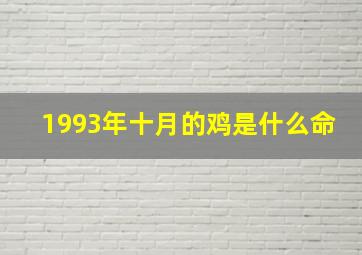 1993年十月的鸡是什么命